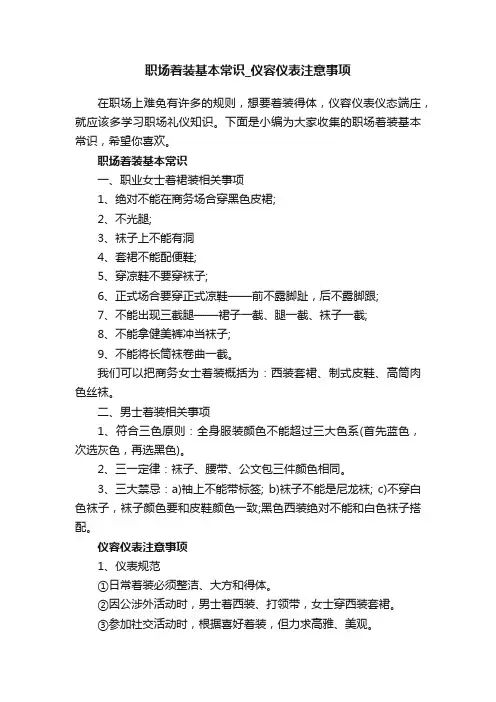 职场着装基本常识_仪容仪表注意事项

在职场上难免有许多的规则，想要着装得体，仪容仪表仪态端庄，就应该多学习职场礼仪知识。下面是小编为大家收集的职场着装基本常识，希望你喜欢。

职场着装基本常识

一、职业女士着裙装相关事项

1、绝对不能在商务场合穿黑色皮裙;

2、不光腿;

3、袜子上不能有洞

4、套裙不能配便鞋;

5、穿凉鞋不要穿袜子;

6、正式场合要穿正式凉鞋——前不露脚趾，后不露脚跟;

7、不能出现三截腿——裙子一截、腿一截、袜子一截;

8、不能拿健美裤冲当袜子;

9、不能将长筒袜卷曲一截。

我们可以把商务女士着装概括为：西装套裙、制式皮鞋、高筒肉色丝袜。

二、男士着装相关事项

1、符合三色原则：全身服装颜色不能超过三大色系(首先蓝色，次选灰色，再选黑色)。

2、三一定律：袜子、腰带、公文包三件颜色相同。

3、三大禁忌：a)袖上不能带标签; b)袜子不能是尼龙袜; c)不穿白色袜子，袜子颜色要和皮鞋颜色一致;黑色西装绝对不能和白色袜子搭配。

仪容仪表注意事项

1、仪表规范

①日常着装必须整洁、大方和得体。

②因公涉外活动时，男士着西装、打领带，女士穿西装套裙。

③参加社交活动时，根据喜好着装，但力求高雅、美观。